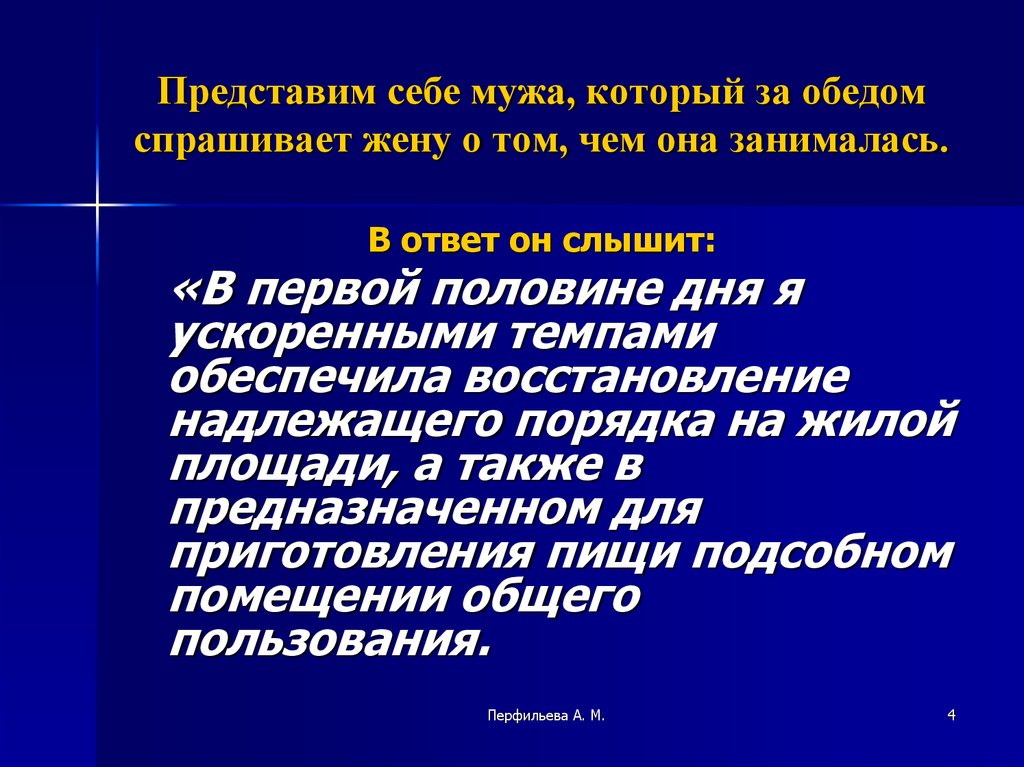 Представим себе мужа, который за обедом спрашивает жену о том, чем она занималась.

В ответ он слышит:

«В первой половине дня я ускоренными темпами обеспечила восстановление надлежащего порядка на жилой площади, а также в предназначенном для приготовления пищи подсобном помещении общего пользования.

Перфильева А. М.

4